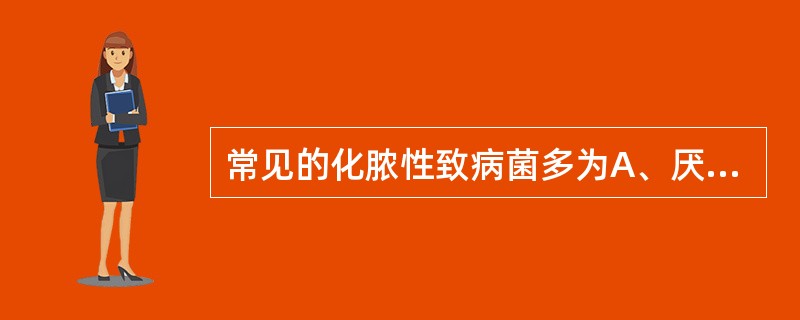 常见的化脓性致病菌多为A、厌...